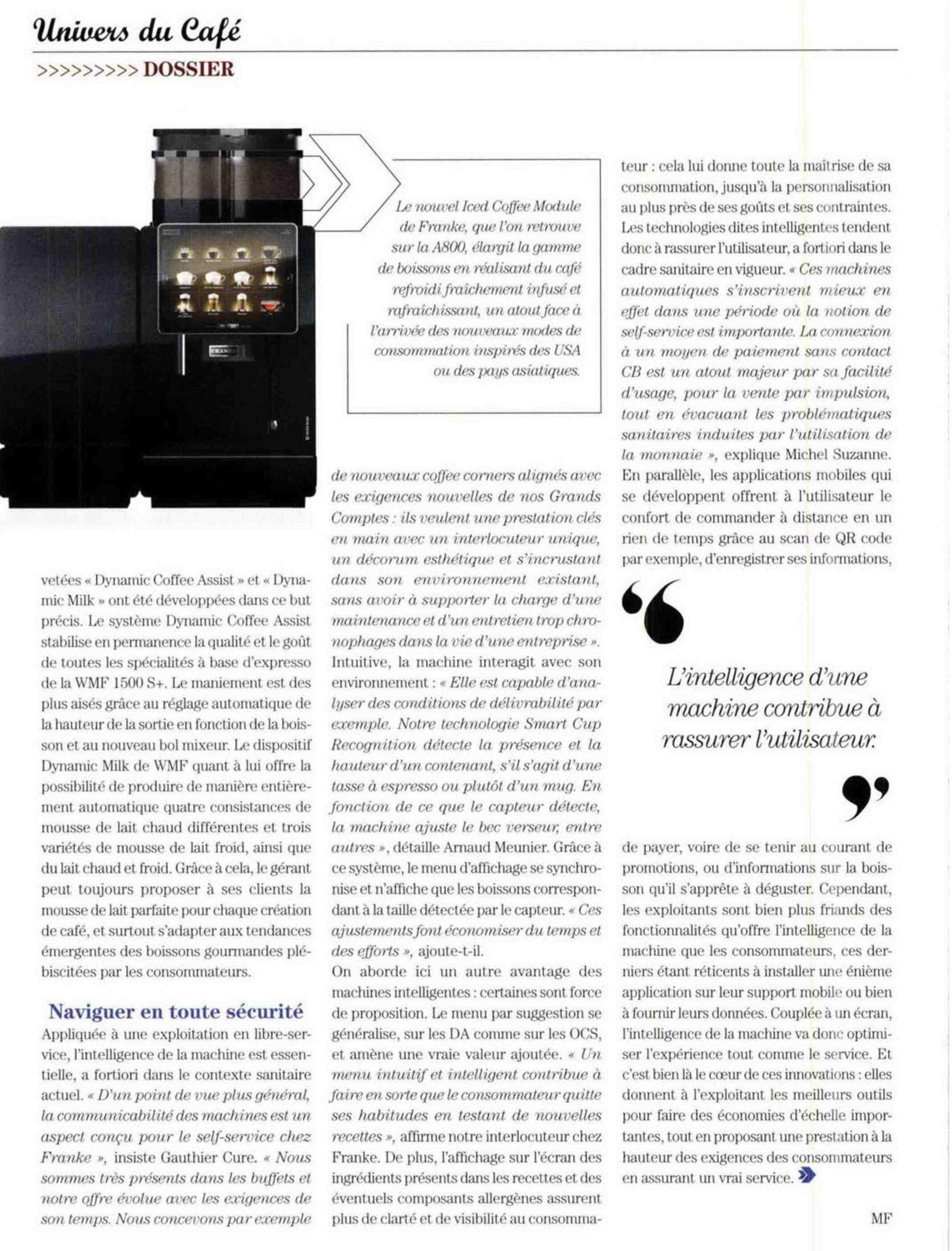 Univers du Café

>>>>>>>>> DOSSIER

Le nouvel Iced Coffee Module de Franke, que l'on retrouve sur la A800, élargit la gamme de boissons en réalisant du café refroidi fraîchement infusé et rafraîchissant, un atout face à l'arrivée des nouveaux modes de consommation inspirés des USA ou des pays asiatiques.

vetées « Dynamic Coffee Assist » et « Dynamic Milk » ont été développées dans ce but précis. Le système Dynamic Coffee Assist stabilise en permanence la qualité et le goût de toutes les spécialités à base d'expresso de la WMF 1500 S+. Le maniement est des plus aisés grâce au réglage automatique de la hauteur de la sortie en fonction de la boisson et au nouveau bol mixeur. Le dispositif Dynamic Milk de WMF quant à lui offre la possibilité de produire de manière entièrement automatique quatre consistances de mousse de lait chaud différentes et trois variétés de mousse de lait froid, ainsi que du lait chaud et froid. Grâce à cela, le gérant peut toujours proposer à ses clients la mousse de lait parfaite pour chaque création de café, et surtout s'adapter aux tendances émergentes des boissons gourmandes plébiscitées par les consommateurs.

Naviguer en toute sécurité

Appliquée à une exploitation en libre-service, l'intelligence de la machine est essentielle, a fortiori dans le contexte sanitaire actuel. « D'un point de vue plus général, la communicabilité des machines est un aspect conçu pour le self-service chez Franke », insiste Gauthier Cure. « Nous sommes très présents dans les buffets et notre offre évolue avec les exigences de son temps. Nous concevons par exemple de nouveaux coffee corners alignés avec les exigences nouvelles de nos Grands Comptes : ils veulent une prestation clés en main avec un interlocuteur unique, un décorum esthétique et s'incrustant dans son environnement existant, sans avoir à supporter la charge d'une maintenance et d'un entretien trop chronophages dans la vie d'une entreprise ». Intuitive, la machine interagit avec son environnement : « Elle est capable d'analyser des conditions de délivrabilité par exemple. Notre technologie Smart Cup Recognition détecte la présence et la hauteur d'un contenant, s'il s'agit d'une tasse à espresso ou plutôt d'un mug. En fonction de ce que le capteur détecte, la machine ajuste le bec verseur, entre autres », détaille Arnaud Meunier. Grâce à ce système, le menu d'affichage se synchronise et n'affiche que les boissons correspondant à la taille détectée par le capteur. « Ces ajustements font économiser du temps et des efforts », ajoute-t-il.
On aborde ici un autre avantage des machines intelligentes : certaines sont force de proposition. Le menu par suggestion se généralise, sur les DA comme sur les OCS, et amène une vraie valeur ajoutée. « Un menu intuitif et intelligent contribue à faire en sorte que le consommateur quitte ses habitudes en testant de nouvelles recettes », affirme notre interlocuteur chez Franke. De plus, l'affichage sur l'écran des ingrédients présents dans les recettes et des éventuels composants allergènes assurent plus de clarté et de visibilité au consommateur : cela lui donne toute la maîtrise de sa consommation, jusqu'à la personnalisation au plus près de ses goûts et ses contraintes. Les technologies dites intelligentes tendent donc à rassurer l'utilisateur, a fortiori dans le cadre sanitaire en vigueur. « Ces machines automatiques s'inscrivent mieux en effet dans une période où la notion de self-service est importante. La connexion à un moyen de paiement sans contact CB est un atout majeur par sa facilité d'usage, pour la vente par impulsion, tout en évacuant les problématiques sanitaires induites par l'utilisation de la monnaie », explique Michel Suzanne. En parallèle, les applications mobiles qui se développent offrent à l'utilisateur le confort de commander à distance en un rien de temps grâce au scan de QR code par exemple, d'enregistrer ses informations,

L'intelligence d'une machine contribue à rassurer l'utilisateur.

de payer, voire de se tenir au courant de promotions, ou d'informations sur la boisson qu'il s'apprête à déguster. Cependant, les exploitants sont bien plus friands des fonctionnalités qu'offre l'intelligence de la machine que les consommateurs, ces derniers étant réticents à installer une énième application sur leur support mobile ou bien à fournir leurs données. Couplée à un écran, l'intelligence de la machine va donc optimiser l'expérience tout comme le service. Et c'est bien là le cœur de ces innovations : elles donnent à l'exploitant les meilleurs outils pour faire des économies d'échelle importantes, tout en proposant une prestation à la hauteur des exigences des consommateurs en assurant un vrai service.

MF